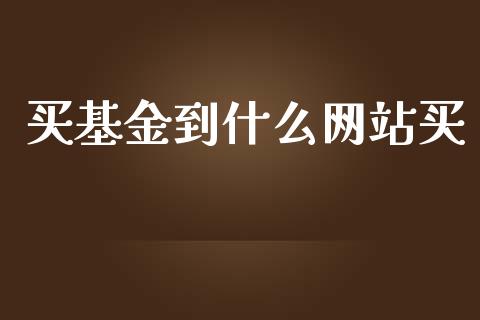 买基金到什么网站买